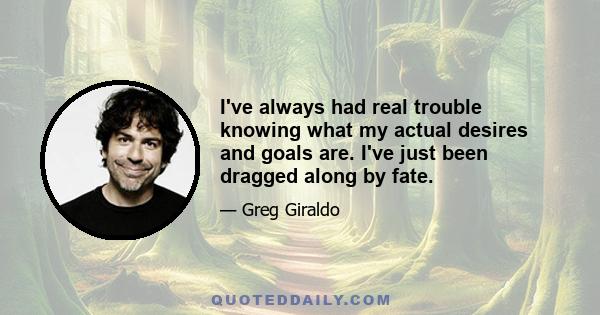 I've always had real trouble knowing what my actual desires and goals are. I've just been dragged along by fate.

— Greg Giraldo

QUOTEDDAILY.COM